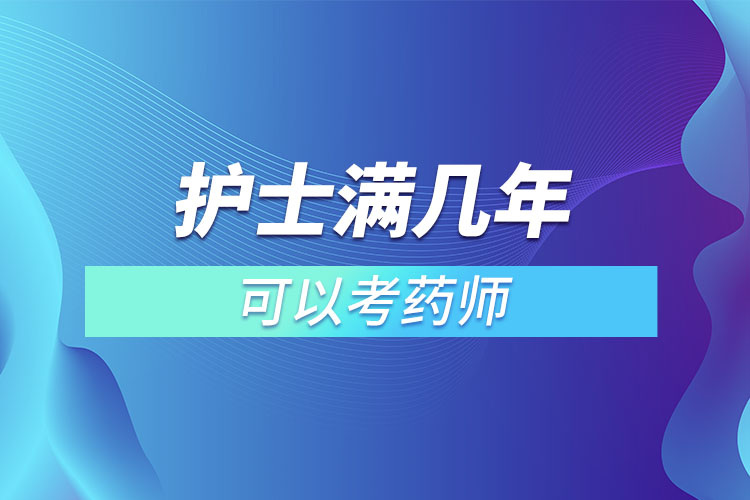 护士满几年

可以考药师